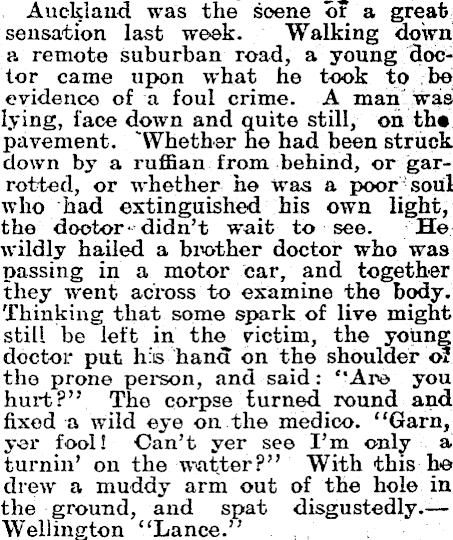 Auckland was the scene of a great sensation last week. Walking down a remote suburban road, a young doctor came upon what he took to be evidence of a foul crime. A man was lying, face down and quite still, on the pavement. Whether he had been struck down by a ruffian from behind, or garrotted, or whether he was a poor soul who had extinguished his own light, the doctor didn't wait to see. He wildly hailed a brother doctor who was passing in a motor car, and together they went across to examine the body. Thinking that some spark of live might still be left in the victim, the young doctor put his hand on the shoulder of the prone person, and said: "Are you hurt?" The corpse turned round and fixed a wild eye on the medico. "Garn, yer fool! Can't yer see I'm only a turnin' on the watter?" With this he drew a muddy arm out of the hole in the ground, and spat disgustedly.—Wellington "Lance."